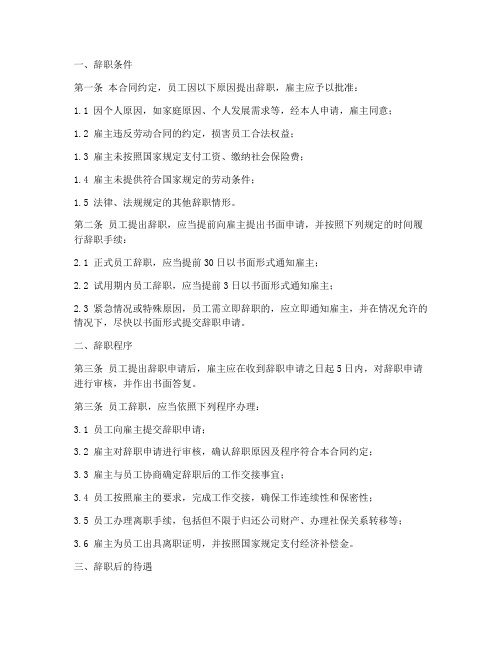 一、辞职条件

第一条 本合同约定，员工因以下原因提出辞职，雇主应予以批准：

1.1 因个人原因，如家庭原因、个人发展需求等，经本人申请，雇主同意；

1.2 雇主违反劳动合同的约定，损害员工合法权益；

1.3 雇主未按照国家规定支付工资、缴纳社会保险费；

1.4 雇主未提供符合国家规定的劳动条件；

1.5 法律、法规规定的其他辞职情形。

第二条 员工提出辞职，应当提前向雇主提出书面申请，并按照下列规定的时间履行辞职手续：

2.1 正式员工辞职，应当提前30日以书面形式通知雇主；

2.2 试用期内员工辞职，应当提前3日以书面形式通知雇主；

2.3 紧急情况或特殊原因，员工需立即辞职的，应立即通知雇主，并在情况允许的情况下，尽快以书面形式提交辞职申请。

二、辞职程序

第三条 员工提出辞职申请后，雇主应在收到辞职申请之日起5日内，对辞职申请进行审核，并作出书面答复。

第三条 员工辞职，应当依照下列程序办理：

3.1 员工向雇主提交辞职申请；

3.2 雇主对辞职申请进行审核，确认辞职原因及程序符合本合同约定；

3.3 雇主与员工协商确定辞职后的工作交接事宜；

3.4 员工按照雇主的要求，完成工作交接，确保工作连续性和保密性；

3.5 员工办理离职手续，包括但不限于归还公司财产、办理社保关系转移等；

3.6 雇主为员工出具离职证明，并按照国家规定支付经济补偿金。

三、辞职后的待遇